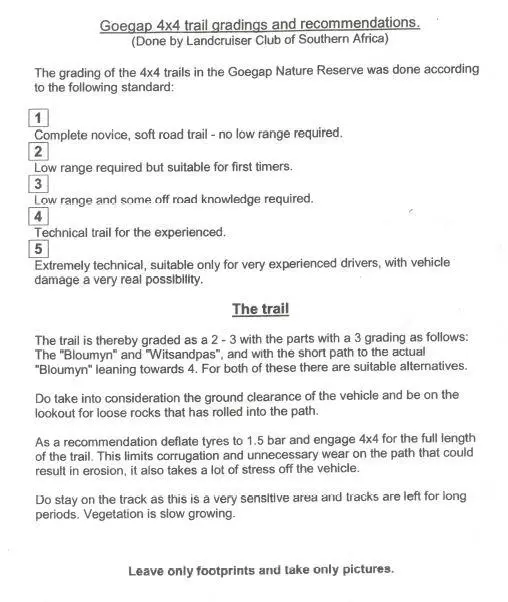 Goegap 4x4 trail gradings and recommendations.
(Done by Landcruiser Club of Southern Africa)

The grading of the 4x4 trails in the Goegap Nature Reserve was done according to the following standard:

1
Complete novice, soft road trail - no low range required.
2
Low range required but suitable for first timers.
3
Low range and some off road knowledge required.
4
Technical trail for the experienced.
5
Extremely technical, suitable only for very experienced drivers, with vehicle damage a very real possibility.

The trail

The trail is thereby graded as a 2 - 3 with the parts with a 3 grading as follows: The "Bloumyn" and "Witsandpas", and with the short path to the actual "Bloumyn" leaning towards 4. For both of these there are suitable alternatives.

Do take into consideration the ground clearance of the vehicle and be on the lookout for loose rocks that has rolled into the path.

As a recommendation deflate tyres to 1.5 bar and engage 4x4 for the full length of the trail. This limits corrugation and unnecessary wear on the path that could result in erosion, it also takes a lot of stress off the vehicle.

Do stay on the track as this is a very sensitive area and tracks are left for long periods. Vegetation is slow growing.

Leave only footprints and take only pictures.